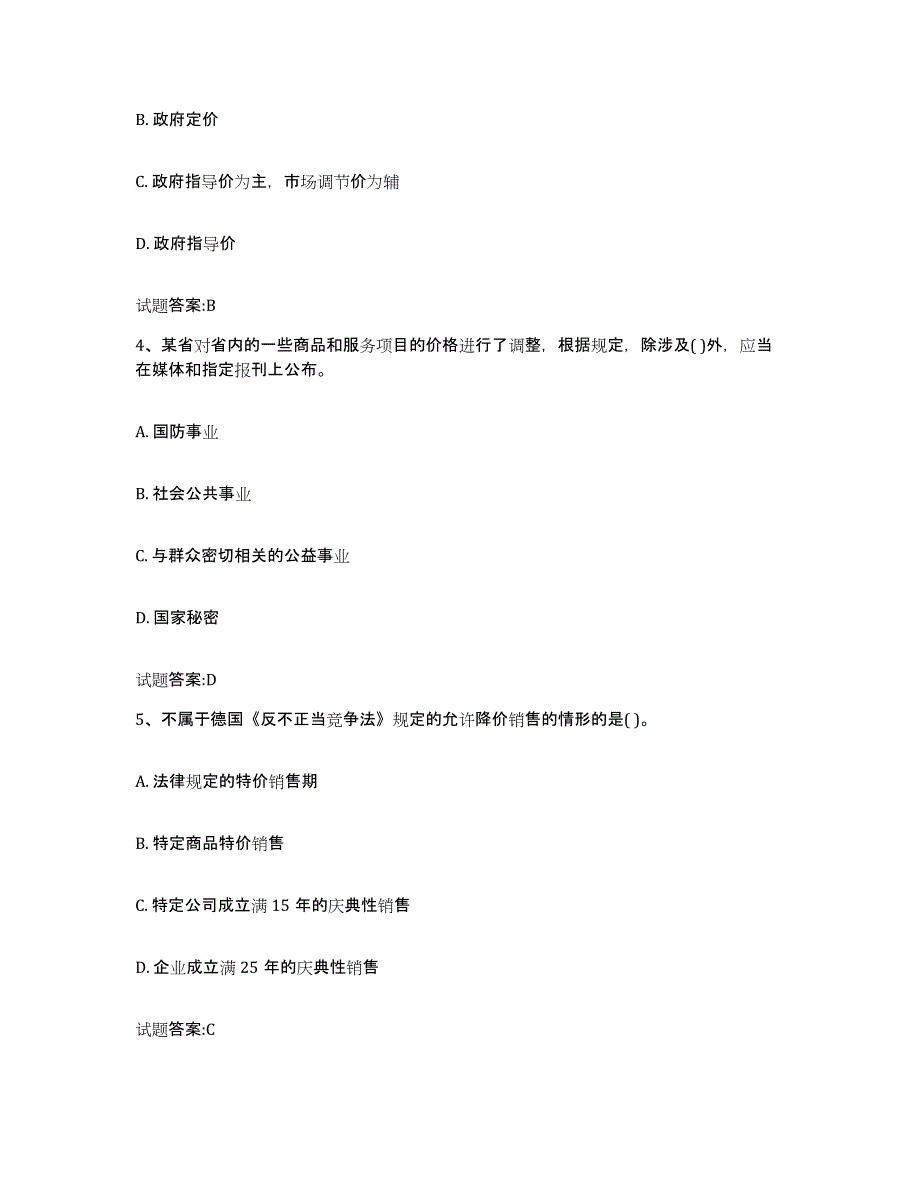 B. 政府定价

C. 政府指导价为主，市场调节价为辅

D. 政府指导价

试题答案:B

4、某省对省内的一些商品和服务项目的价格进行了调整，根据规定，除涉及( )外，应当在媒体和指定报刊上公布。

A. 国防事业

B. 社会公共事业

C. 与群众密切相关的公益事业

D. 国家秘密

试题答案:D

5、不属于德国《反不正当竞争法》规定的允许降价销售的情形的是( )。

A. 法律规定的特价销售期

B. 特定商品特价销售

C. 特定公司成立满 15 年的庆典性销售

D. 企业成立满 25 年的庆典性销售

试题答案:C